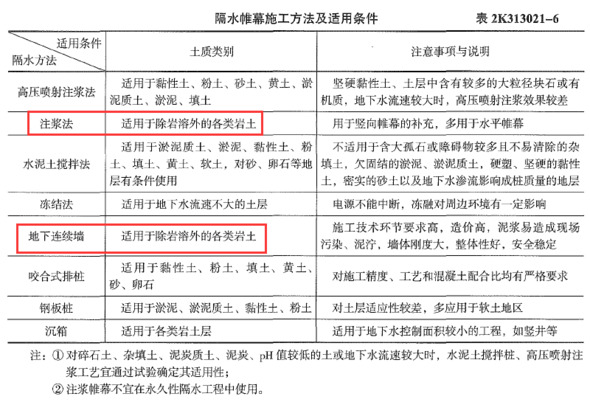 隔水帷幕施工方法及适用条件　　表 2K313021-6

| 适用条件 隔水方法 | 土质类别 | 注意事项与说明 |
|---|---|---|
| 高压喷射注浆法 | 适用于黏性土、粉土、砂土、黄土、淤泥质土、淤泥、填土 | 坚硬黏性土、土层中含有较多的大粒径块石或有机质，地下水流速较大时，高压喷射注浆效果较差 |
| 注浆法 | 适用于除岩溶外的各类岩土 | 用于竖向帷幕的补充，多用于水平帷幕 |
| 水泥土搅拌法 | 适用于淤泥质土、淤泥、黏性土、粉土、填土、黄土、软土，对砂、卵石等地层有条件使用 | 不适用于含大孤石或障碍物较多且不易清除的杂填土，欠固结的淤泥、淤泥质土，硬塑、坚硬的黏性土，密实的砂土以及地下水渗流影响成桩质量的地层 |
| 冻结法 | 适用于地下水流速不大的土层 | 电源不能中断，冻融对周边环境有一定影响 |
| 地下连续墙 | 适用于除岩溶外的各类岩土 | 施工技术环节要求高，造价高，泥浆易造成现场污染、泥泞，墙体刚度大，整体性好，安全稳定 |
| 咬合式排桩 | 适用于黏性土、粉土、填土、黄土、砂、卵石 | 对施工精度、工艺和混凝土配合比均有严格要求 |
| 钢板桩 | 适用于淤泥、淤泥质土、黏性土、粉土 | 对土层适应性较差，多应用于软土地区 |
| 沉箱 | 适用于各类岩土层 | 适用于地下水控制面积较小的工程，如竖井等 |

注：① 对碎石土、杂填土、泥炭质土、泥炭、pH 值较低的土或地下水流速较大时，水泥土搅拌桩、高压喷射注浆工艺宜通过试验确定其适用性；
② 注浆帷幕不宜在永久性隔水工程中使用。